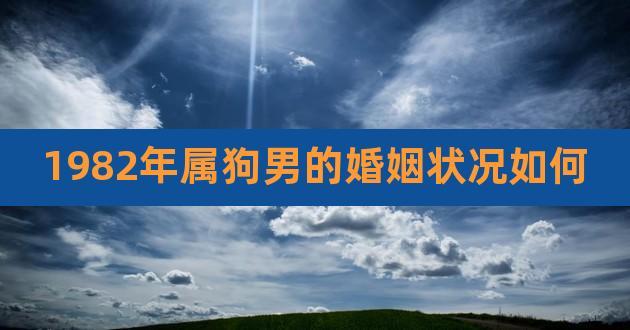 1982年属狗男的婚姻状况如何